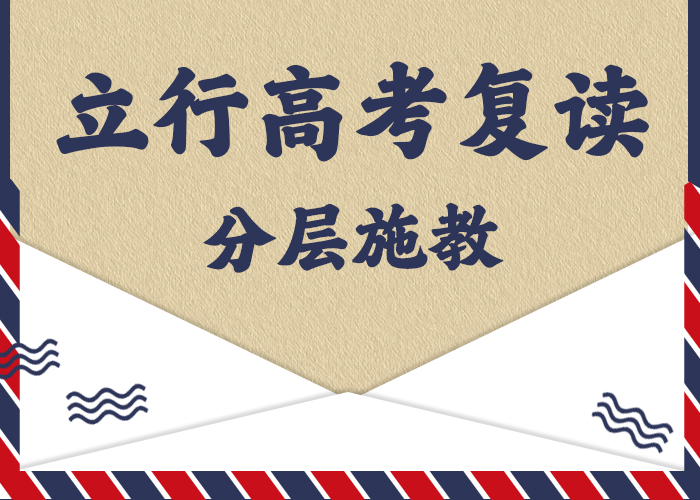 立行高考复读

分层施教